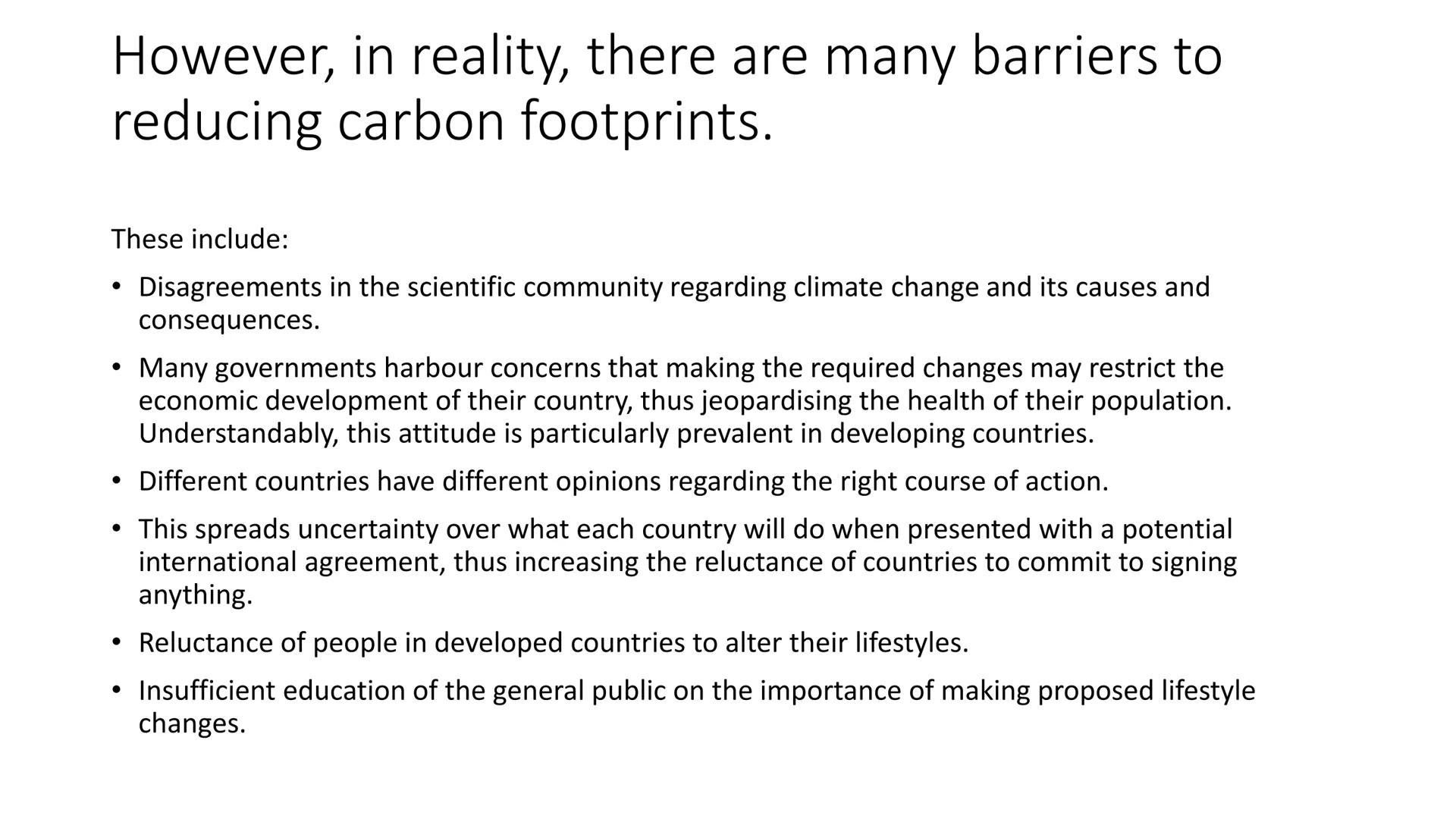 However, in reality, there are many barriers to reducing carbon footprints.

These include:

• Disagreements in the scientific community regarding climate change and its causes and consequences.

• Many governments harbour concerns that making the required changes may restrict the economic development of their country, thus jeopardising the health of their population. Understandably, this attitude is particularly prevalent in developing countries.

• Different countries have different opinions regarding the right course of action.

• This spreads uncertainty over what each country will do when presented with a potential international agreement, thus increasing the reluctance of countries to commit to signing anything.

• Reluctance of people in developed countries to alter their lifestyles.

• Insufficient education of the general public on the importance of making proposed lifestyle changes.